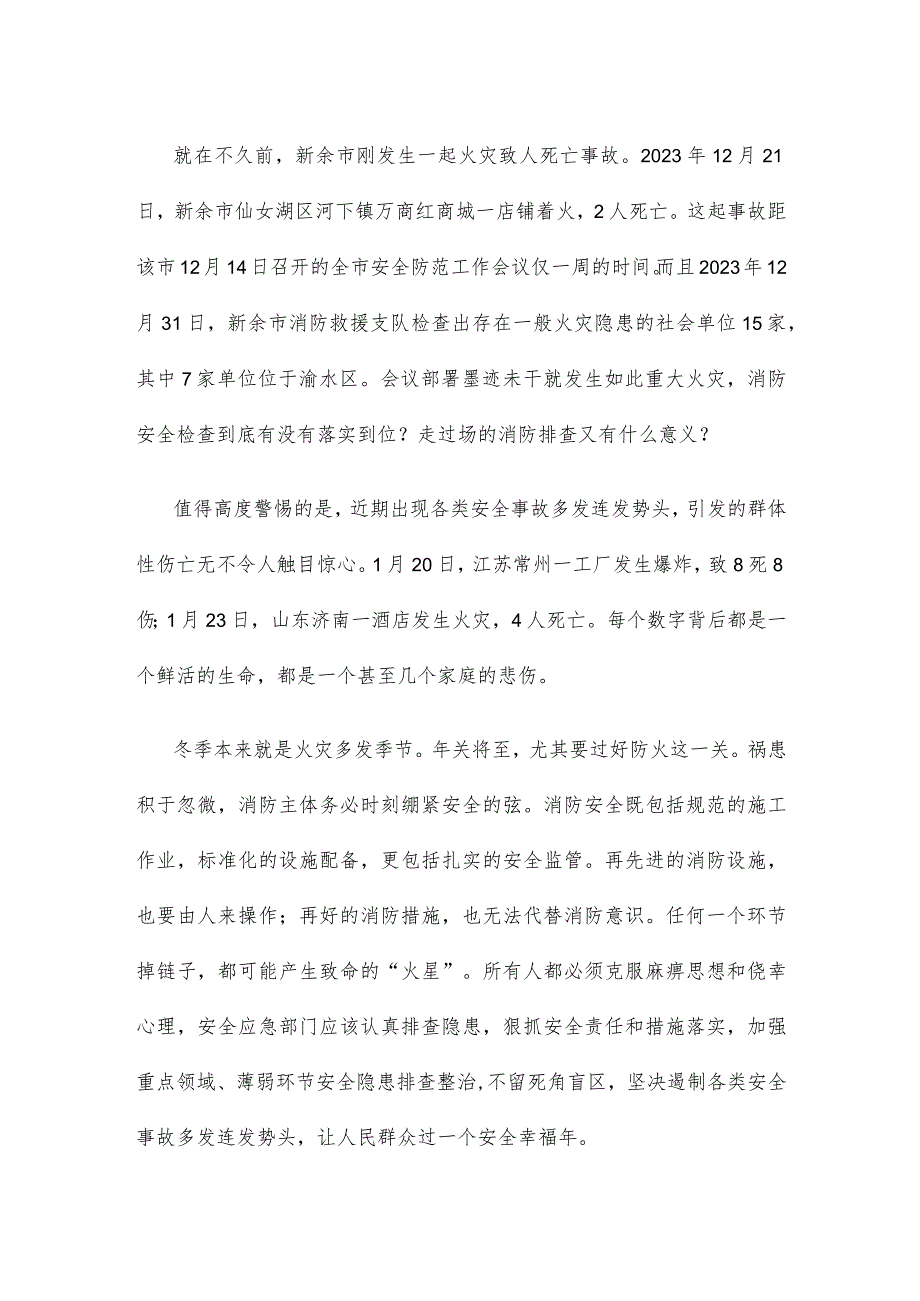 就在不久前，新余市刚发生一起火灾致人死亡事故。2023年12月21日，新余市仙女湖区河下镇万商红商城一店铺着火，2人死亡。这起事故距该市12月14日召开的全市安全防范工作会议仅一周的时间,而且2023年12月31日，新余市消防救援支队检查出存在一般火灾隐患的社会单位15家，其中7家单位位于渝水区。会议部署墨迹未干就发生如此重大火灾，消防安全检查到底有没有落实到位？走过场的消防排查又有什么意义？

值得高度警惕的是，近期出现各类安全事故多发连发势头，引发的群体性伤亡无不令人触目惊心。1月20日，江苏常州一工厂发生爆炸，致8死8伤;1月23日，山东济南一酒店发生火灾，4人死亡。每个数字背后都是一个鲜活的生命，都是一个甚至几个家庭的悲伤。

冬季本来就是火灾多发季节。年关将至，尤其要过好防火这一关。祸患积于忽微，消防主体务必时刻绷紧安全的弦。消防安全既包括规范的施工作业，标准化的设施配备，更包括扎实的安全监管。再先进的消防设施，也要由人来操作；再好的消防措施，也无法代替消防意识。任何一个环节掉链子，都可能产生致命的“火星”。所有人都必须克服麻痹思想和侥幸心理，安全应急部门应该认真排查隐患，狠抓安全责任和措施落实，加强重点领域、薄弱环节安全隐患排查整治,不留死角盲区，坚决遏制各类安全事故多发连发势头，让人民群众过一个安全幸福年。